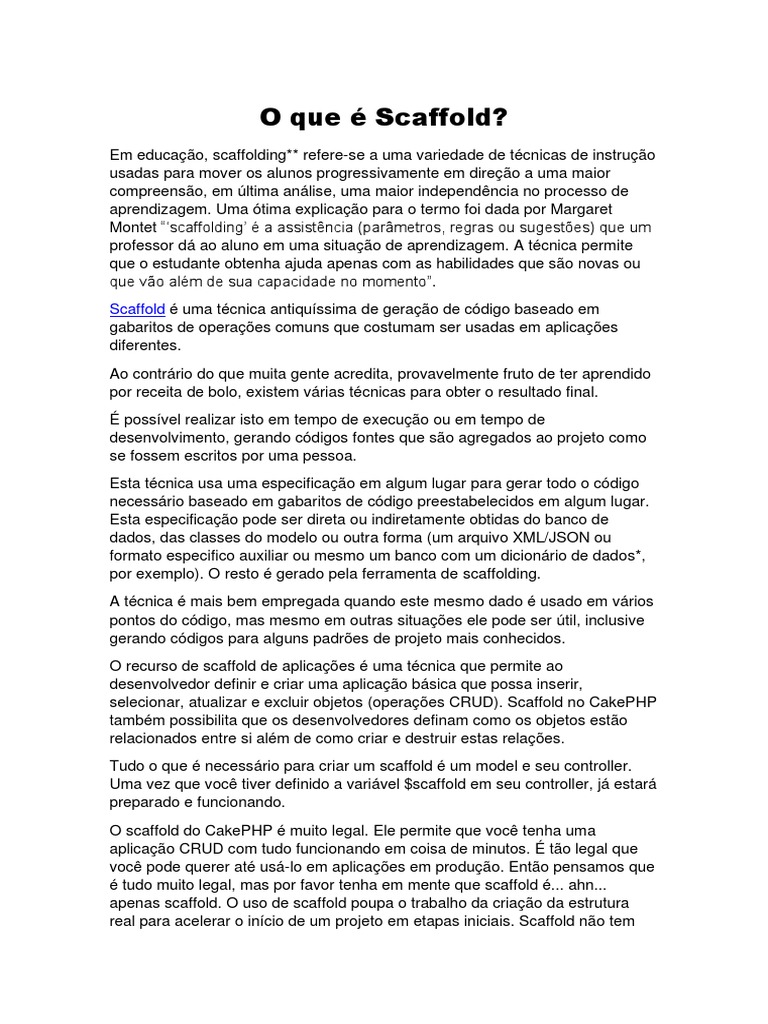 O que é Scaffold?

Em educação, scaffolding** refere-se a uma variedade de técnicas de instrução usadas para mover os alunos progressivamente em direção a uma maior compreensão, em última análise, uma maior independência no processo de aprendizagem. Uma ótima explicação para o termo foi dada por Margaret Montet "'scaffolding' é a assistência (parâmetros, regras ou sugestões) que um professor dá ao aluno em uma situação de aprendizagem. A técnica permite que o estudante obtenha ajuda apenas com as habilidades que são novas ou que vão além de sua capacidade no momento".

Scaffold é uma técnica antiquíssima de geração de código baseado em gabaritos de operações comuns que costumam ser usadas em aplicações diferentes.

Ao contrário do que muita gente acredita, provavelmente fruto de ter aprendido por receita de bolo, existem várias técnicas para obter o resultado final.

É possível realizar isto em tempo de execução ou em tempo de desenvolvimento, gerando códigos fontes que são agregados ao projeto como se fossem escritos por uma pessoa.

Esta técnica usa uma especificação em algum lugar para gerar todo o código necessário baseado em gabaritos de código preestabelecidos em algum lugar. Esta especificação pode ser direta ou indiretamente obtidas do banco de dados, das classes do modelo ou outra forma (um arquivo XML/JSON ou formato especifico auxiliar ou mesmo um banco com um dicionário de dados*, por exemplo). O resto é gerado pela ferramenta de scaffolding.

A técnica é mais bem empregada quando este mesmo dado é usado em vários pontos do código, mas mesmo em outras situações ele pode ser útil, inclusive gerando códigos para alguns padrões de projeto mais conhecidos.

O recurso de scaffold de aplicações é uma técnica que permite ao desenvolvedor definir e criar uma aplicação básica que possa inserir, selecionar, atualizar e excluir objetos (operações CRUD). Scaffold no CakePHP também possibilita que os desenvolvedores definam como os objetos estão relacionados entre si além de como criar e destruir estas relações.

Tudo o que é necessário para criar um scaffold é um model e seu controller. Uma vez que você tiver definido a variável $scaffold em seu controller, já estará preparado e funcionando.

O scaffold do CakePHP é muito legal. Ele permite que você tenha uma aplicação CRUD com tudo funcionando em coisa de minutos. É tão legal que você pode querer até usá-lo em aplicações em produção. Então pensamos que é tudo muito legal, mas por favor tenha em mente que scaffold é... ahn... apenas scaffold. O uso de scaffold poupa o trabalho da criação da estrutura real para acelerar o início de um projeto em etapas iniciais. Scaffold não tem